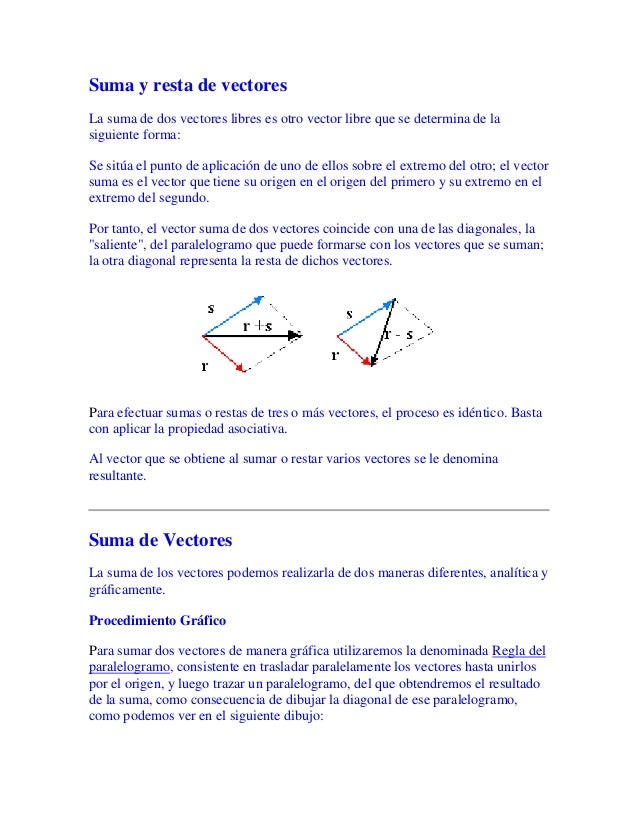 Suma y resta de vectores

La suma de dos vectores libres es otro vector libre que se determina de la siguiente forma:

Se sitúa el punto de aplicación de uno de ellos sobre el extremo del otro; el vector suma es el vector que tiene su origen en el origen del primero y su extremo en el extremo del segundo.

Por tanto, el vector suma de dos vectores coincide con una de las diagonales, la "saliente", del paralelogramo que puede formarse con los vectores que se suman; la otra diagonal representa la resta de dichos vectores.

s
r + s
r
s
r - s
r

Para efectuar sumas o restas de tres o más vectores, el proceso es idéntico. Basta con aplicar la propiedad asociativa.

Al vector que se obtiene al sumar o restar varios vectores se le denomina resultante.

Suma de Vectores

La suma de los vectores podemos realizarla de dos maneras diferentes, analítica y gráficamente.

Procedimiento Gráfico

Para sumar dos vectores de manera gráfica utilizaremos la denominada Regla del paralelogramo, consistente en trasladar paralelamente los vectores hasta unirlos por el origen, y luego trazar un paralelogramo, del que obtendremos el resultado de la suma, como consecuencia de dibujar la diagonal de ese paralelogramo, como podemos ver en el siguiente dibujo: